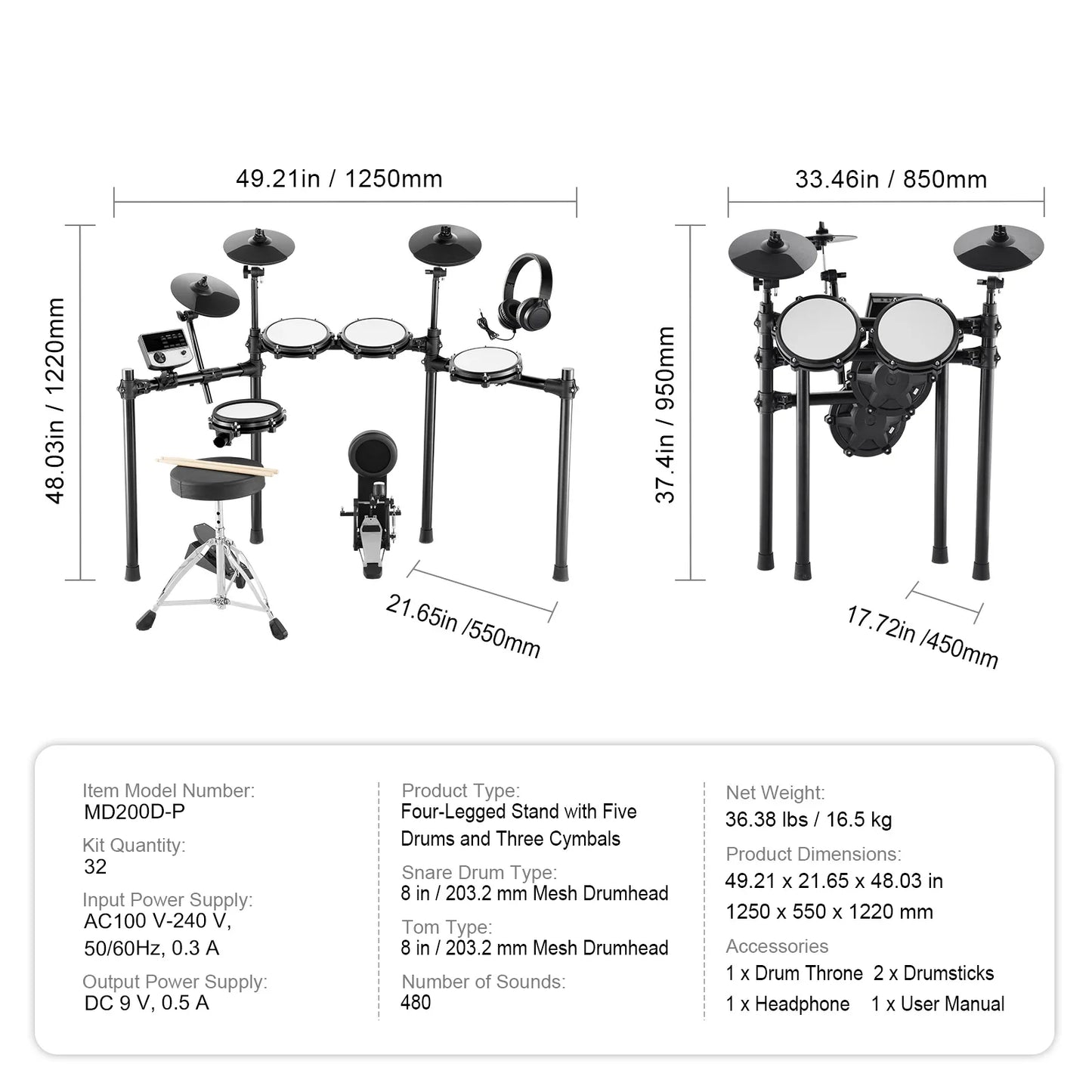 49.21in / 1250mm

48.03in / 1220mm

21.65in /550mm

33.46in / 850mm

37.4in / 950mm

17.72in /450mm

Item Model Number:
MD200D-P

Kit Quantity:
32

Input Power Supply:
AC100 V-240 V, 50/60Hz, 0.3 A

Output Power Supply:
DC 9 V, 0.5 A

Product Type:
Four-Legged Stand with Five Drums and Three Cymbals

Snare Drum Type:
8 in / 203.2 mm Mesh Drumhead

Tom Type:
8 in / 203.2 mm Mesh Drumhead

Number of Sounds:
480

Net Weight:
36.38 lbs / 16.5 kg

Product Dimensions:
49.21 x 21.65 x 48.03 in
1250 x 550 x 1220 mm

Accessories
1 x Drum Throne 2 x Drumsticks
1 x Headphone 1 x User Manual